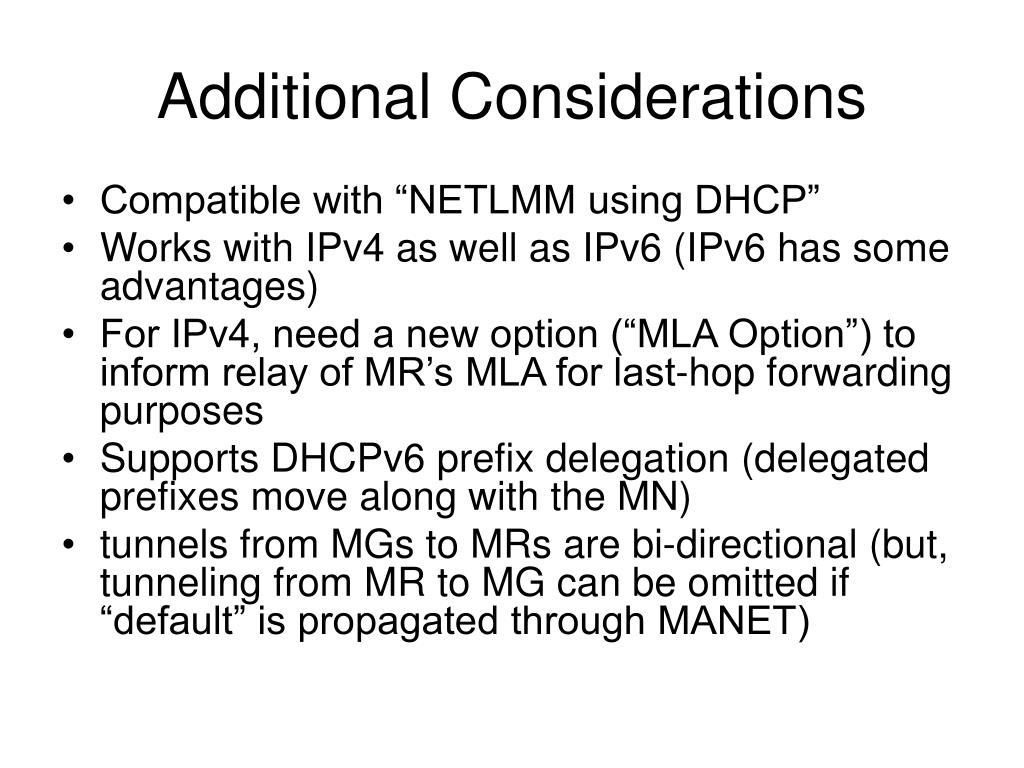 Additional Considerations

• Compatible with “NETLMM using DHCP”
• Works with IPv4 as well as IPv6 (IPv6 has some advantages)
• For IPv4, need a new option (“MLA Option”) to inform relay of MR’s MLA for last-hop forwarding purposes
• Supports DHCPv6 prefix delegation (delegated prefixes move along with the MN)
• tunnels from MGs to MRs are bi-directional (but, tunneling from MR to MG can be omitted if “default” is propagated through MANET)